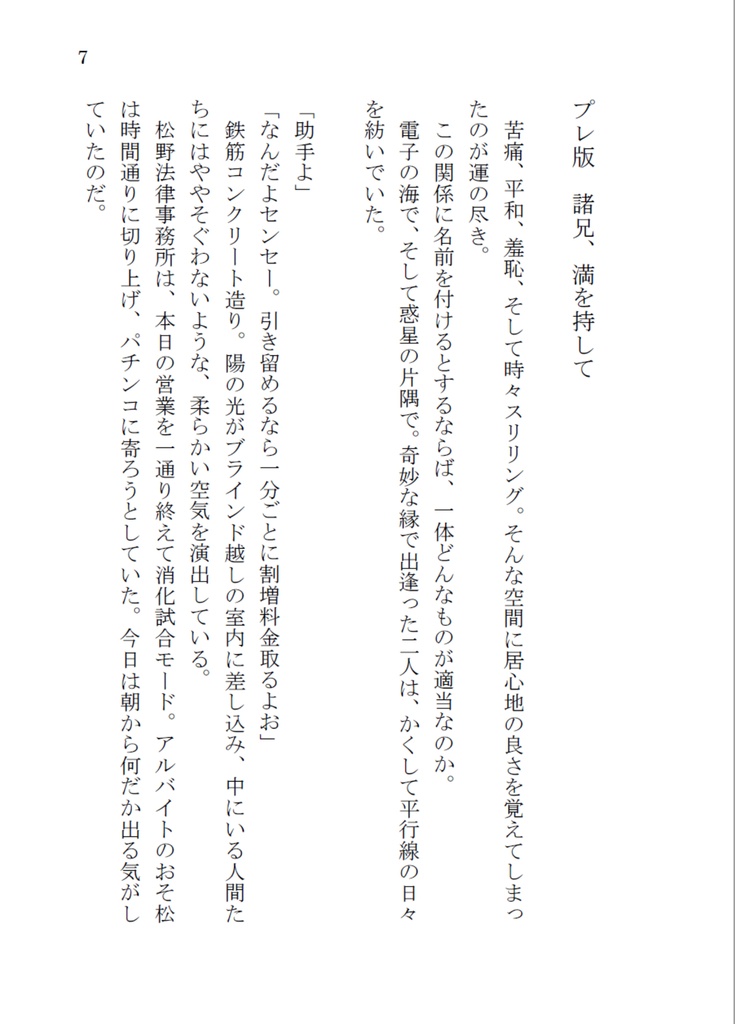 7

プレ版　諸兄、満を持して

苦痛、平和、羞恥、そして時々スリリング。そんな空間に居心地の良さを覚えてしまったのが運の尽き。

この関係に名前を付けるとするならば、一体どんなものが適当なのか。

電子の海で、そして惑星の片隅で。奇妙な縁で出逢った二人は、かくして平行線の日々を紡いでいた。

「助手よ」

「なんだよセンセー。引き留めるなら一分ごとに割増料金取るよお」

鉄筋コンクリート造り。陽の光がブラインド越しの室内に差し込み、中にいる人間たちにはややそぐわないような、柔らかい空気を演出している。

松野法律事務所は、本日の営業を一通り終えて消化試合モード。アルバイトのおそ松は時間通りに切り上げ、パチンコに寄ろうとしていた。今日は朝から何だか出る気がしていたのだ。